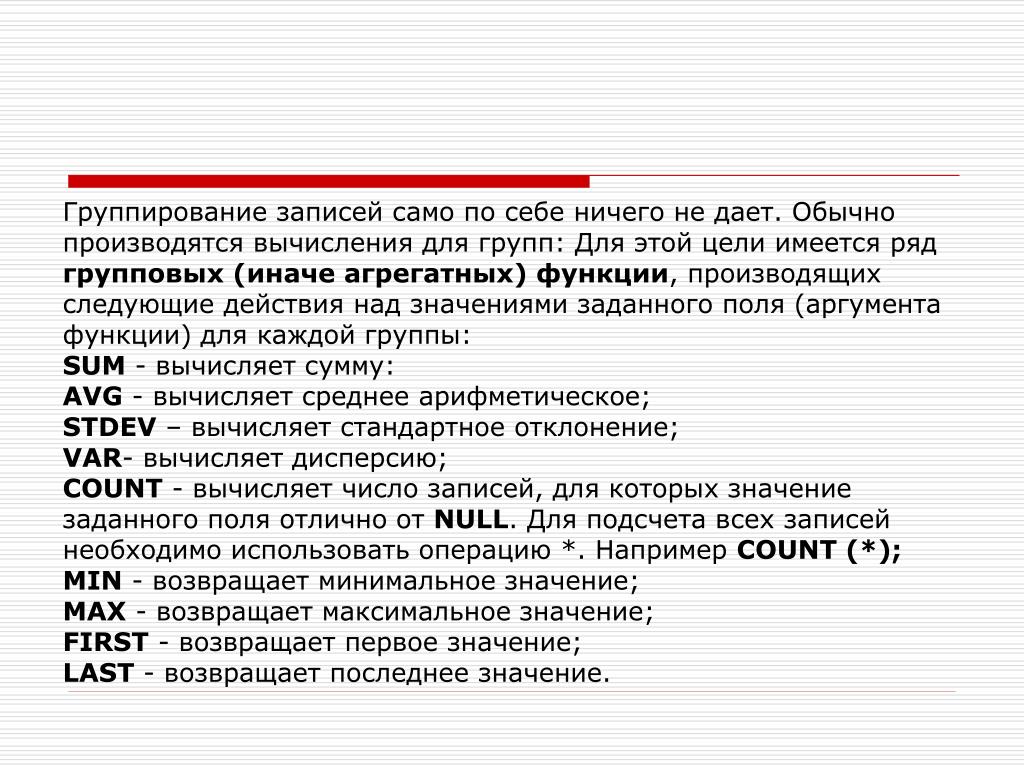 Группирование записей само по себе ничего не дает. Обычно производятся вычисления для групп: Для этой цели имеется ряд групповых (иначе агрегатных) функции, производящих следующие действия над значениями заданного поля (аргумента функции) для каждой группы:
SUM - вычисляет сумму:
AVG - вычисляет среднее арифметическое;
STDEV – вычисляет стандартное отклонение;
VAR- вычисляет дисперсию;
COUNT - вычисляет число записей, для которых значение заданного поля отлично от NULL. Для подсчета всех записей необходимо использовать операцию *. Например COUNT (*);
MIN - возвращает минимальное значение;
MAX - возвращает максимальное значение;
FIRST - возвращает первое значение;
LAST - возвращает последнее значение.